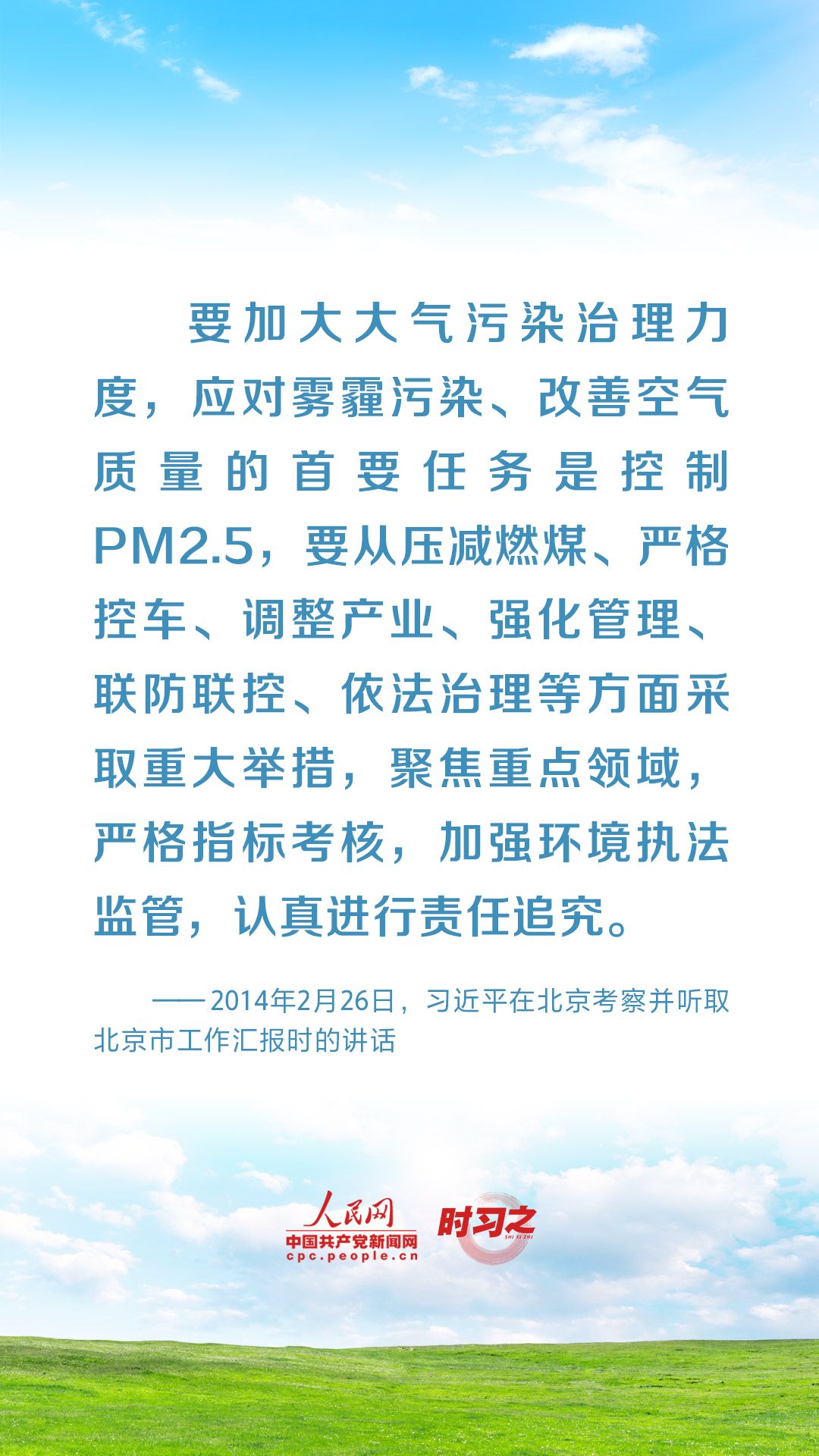 要加大大气污染治理力度，应对雾霾污染、改善空气质量的首要任务是控制PM2.5，要从压减燃煤、严格控车、调整产业、强化管理、联防联控、依法治理等方面采取重大举措，聚焦重点领域，严格指标考核，加强环境执法监管，认真进行责任追究。

——2014年2月26日，习近平在北京考察并听取北京市工作汇报时的讲话

人民网
中国共产党新闻网
cpc.people.cn
时习之
SHI XI ZHI